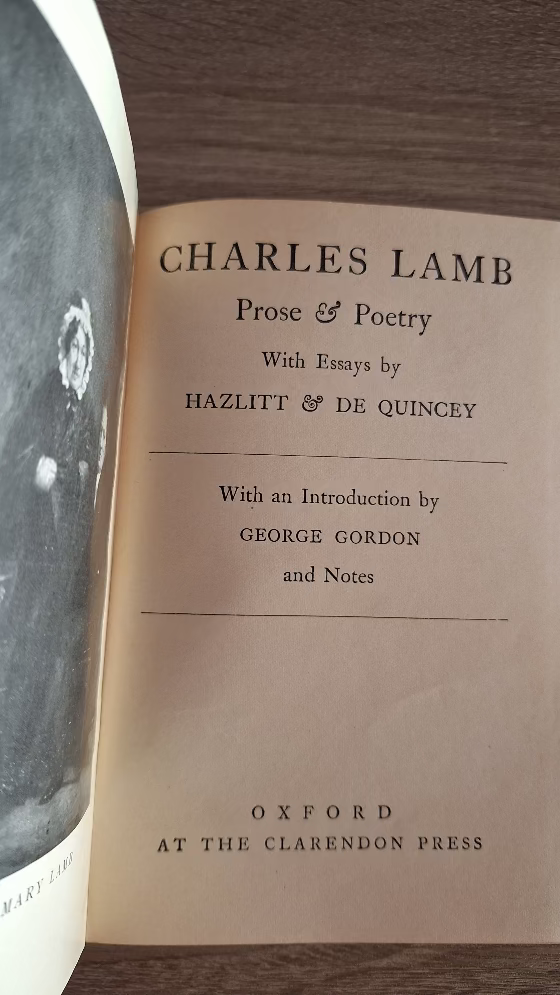 MARY LAMB

CHARLES LAMB
Prose & Poetry
With Essays by
HAZLITT & DE QUINCEY

With an Introduction by
GEORGE GORDON
and Notes

OXFORD
AT THE CLARENDON PRESS